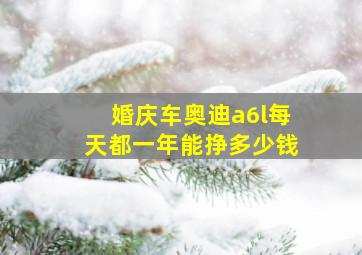 婚庆车奥迪a6l每天都一年能挣多少钱